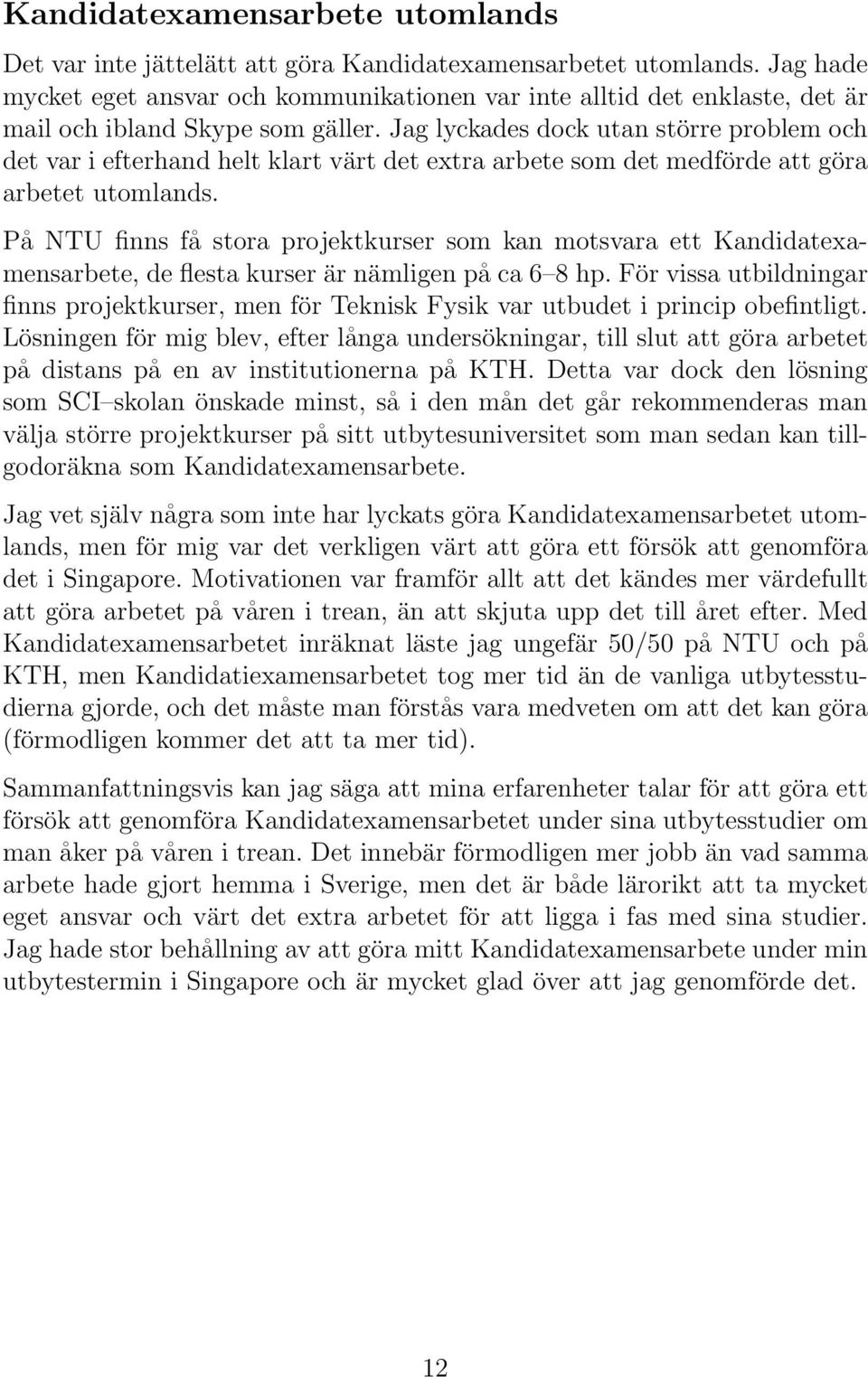 Kandidatexamensarbete utomlands

Det var inte jättelätt att göra Kandidatexamensarbetet utomlands. Jag hade mycket eget ansvar och kommunikationen var inte alltid det enklaste, det är mail och ibland Skype som gäller. Jag lyckades dock utan större problem och det var i efterhand helt klart värt det extra arbete som det medförde att göra arbetet utomlands.

På NTU finns få stora projektkurser som kan motsvara ett Kandidatexamensarbete, de flesta kurser är nämligen på ca 6–8 hp. För vissa utbildningar finns projektkurser, men för Teknisk Fysik var utbudet i princip obefintligt. Lösningen för mig blev, efter långa undersökningar, till slut att göra arbetet på distans på en av institutionerna på KTH. Detta var dock den lösning som SCI–skolan önskade minst, så i den mån det går rekommenderas man välja större projektkurser på sitt utbytesuniversitet som man sedan kan tillgodoräkna som Kandidatexamensarbete.

Jag vet själv några som inte har lyckats göra Kandidatexamensarbetet utomlands, men för mig var det verkligen värt att göra ett försök att genomföra det i Singapore. Motivationen var framför allt att det kändes mer värdefullt att göra arbetet på våren i trean, än att skjuta upp det till året efter. Med Kandidatexamensarbetet inräknat läste jag ungefär 50/50 på NTU och på KTH, men Kandidatiexamensarbetet tog mer tid än de vanliga utbytesstudierna gjorde, och det måste man förstås vara medveten om att det kan göra (förmodligen kommer det att ta mer tid).

Sammanfattningsvis kan jag säga att mina erfarenheter talar för att göra ett försök att genomföra Kandidatexamensarbetet under sina utbytesstudier om man åker på våren i trean. Det innebär förmodligen mer jobb än vad samma arbete hade gjort hemma i Sverige, men det är både lärorikt att ta mycket eget ansvar och värt det extra arbetet för att ligga i fas med sina studier. Jag hade stor behållning av att göra mitt Kandidatexamensarbete under min utbytestermin i Singapore och är mycket glad över att jag genomförde det.

12